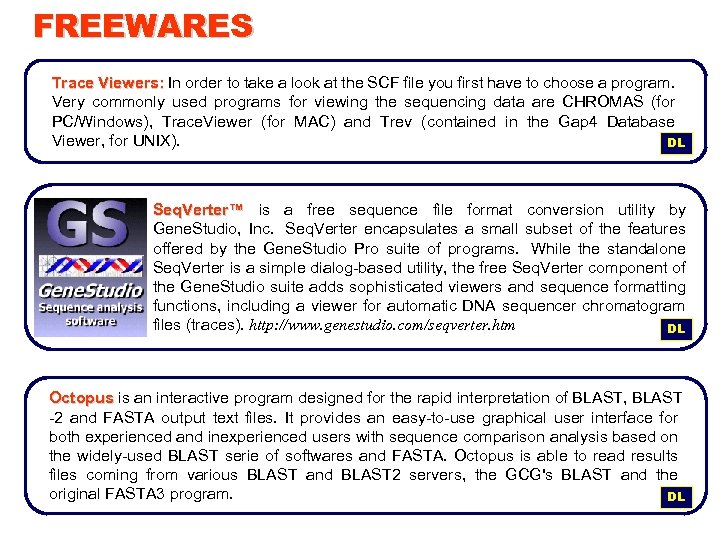 FREEWARES

Trace Viewers: In order to take a look at the SCF file you first have to choose a program. Very commonly used programs for viewing the sequencing data are CHROMAS (for PC/Windows), TraceViewer (for MAC) and Trev (contained in the Gap4 Database Viewer, for UNIX).

DL

GS
GeneStudio
Sequence analysis software

SeqVerter™ is a free sequence file format conversion utility by GeneStudio, Inc. SeqVerter encapsulates a small subset of the features offered by the GeneStudio Pro suite of programs. While the standalone SeqVerter is a simple dialog-based utility, the free SeqVerter component of the GeneStudio suite adds sophisticated viewers and sequence formatting functions, including a viewer for automatic DNA sequencer chromatogram files (traces). http://www.genestudio.com/seqverter.htm

DL

Octopus is an interactive program designed for the rapid interpretation of BLAST, BLAST -2 and FASTA output text files. It provides an easy-to-use graphical user interface for both experienced and inexperienced users with sequence comparison analysis based on the widely-used BLAST serie of softwares and FASTA. Octopus is able to read results files coming from various BLAST and BLAST2 servers, the GCG's BLAST and the original FASTA3 program.

DL